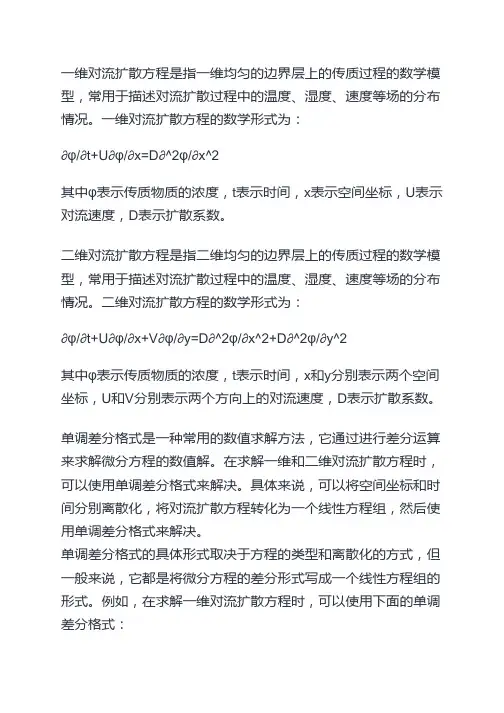 一维对流扩散方程是指一维均匀的边界层上的传质过程的数学模型，常用于描述对流扩散过程中的温度、湿度、速度等场的分布情况。一维对流扩散方程的数学形式为：

∂φ/∂t+U∂φ/∂x=D∂^2φ/∂x^2

其中φ表示传质物质的浓度，t表示时间，x表示空间坐标，U表示对流速度，D表示扩散系数。

二维对流扩散方程是指二维均匀的边界层上的传质过程的数学模型，常用于描述对流扩散过程中的温度、湿度、速度等场的分布情况。二维对流扩散方程的数学形式为：

∂φ/∂t+U∂φ/∂x+V∂φ/∂y=D∂^2φ/∂x^2+D∂^2φ/∂y^2

其中φ表示传质物质的浓度，t表示时间，x和y分别表示两个空间坐标，U和V分别表示两个方向上的对流速度，D表示扩散系数。

单调差分格式是一种常用的数值求解方法，它通过进行差分运算来求解微分方程的数值解。在求解一维和二维对流扩散方程时，可以使用单调差分格式来解决。具体来说，可以将空间坐标和时间分别离散化，将对流扩散方程转化为一个线性方程组，然后使用单调差分格式来解决。
单调差分格式的具体形式取决于方程的类型和离散化的方式，但一般来说，它都是将微分方程的差分形式写成一个线性方程组的形式。例如，在求解一维对流扩散方程时，可以使用下面的单调差分格式：